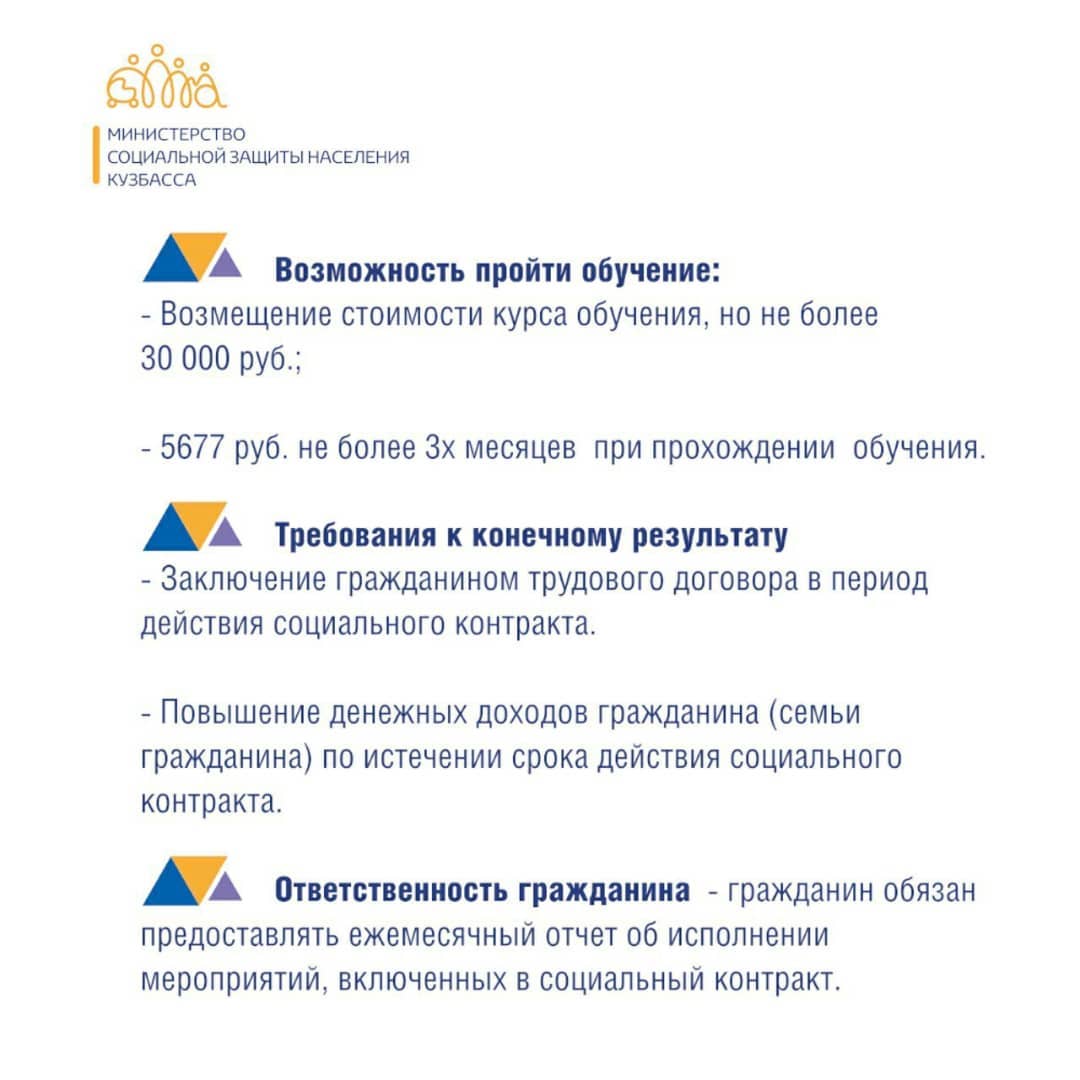 МИНИСТЕРСТВО
СОЦИАЛЬНОЙ ЗАЩИТЫ НАСЕЛЕНИЯ
КУЗБАССА

Возможность пройти обучение:
- Возмещение стоимости курса обучения, но не более 30 000 руб.;

- 5677 руб. не более 3х месяцев при прохождении обучения.

Требования к конечному результату
- Заключение гражданином трудового договора в период действия социального контракта.

- Повышение денежных доходов гражданина (семьи гражданина) по истечении срока действия социального контракта.

Ответственность гражданина - гражданин обязан предоставлять ежемесячный отчет об исполнении мероприятий, включенных в социальный контракт.